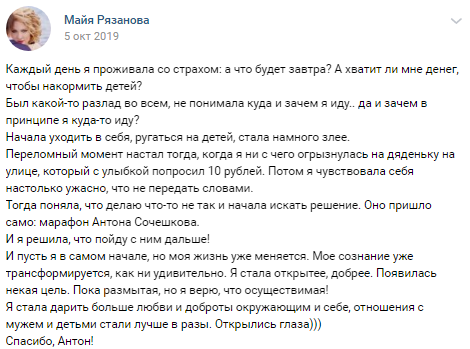 Майя Рязанова
5 окт 2019

Каждый день я проживала со страхом: а что будет завтра? А хватит ли мне денег, чтобы накормить детей?
Был какой-то разлад во всем, не понимала куда и зачем я иду.. да и зачем в принципе я куда-то иду?
Начала уходить в себя, ругаться на детей, стала намного злее.
Переломный момент настал тогда, когда я ни с чего огрызнулась на дяденьку на улице, который с улыбкой попросил 10 рублей. Потом я чувствовала себя настолько ужасно, что не передать словами.
Тогда поняла, что делаю что-то не так и начала искать решение. Оно пришло само: марафон Антона Сочешкова.
И я решила, что пойду с ним дальше!
И пусть я в самом начале, но моя жизнь уже меняется. Мое сознание уже трансформируется, как ни удивительно. Я стала открытее, добрее. Появилась некая цель. Пока размытая, но я верю, что осуществимая!
Я стала дарить больше любви и доброты окружающим и себе, отношения с мужем и детьми стали лучше в разы. Открылись глаза)))
Спасибо, Антон!